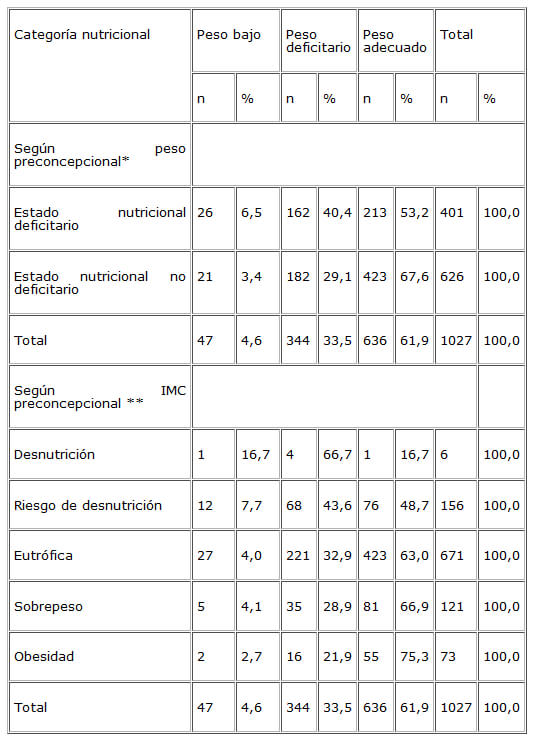 | Categoría nutricional | Peso bajo | | Peso deficitario | | Peso adecuado | | Total | |
|---|---|---|---|---|---|---|---|---|
| | n | % | n | % | n | % | n | % |
| Según peso preconcepcional* | | | | | | | | |
| Estado nutricional deficitario | 26 | 6,5 | 162 | 40,4 | 213 | 53,2 | 401 | 100,0 |
| Estado nutricional no deficitario | 21 | 3,4 | 182 | 29,1 | 423 | 67,6 | 626 | 100,0 |
| Total | 47 | 4,6 | 344 | 33,5 | 636 | 61,9 | 1027 | 100,0 |
| Según IMC preconcepcional ** | | | | | | | | |
| Desnutrición | 1 | 16,7 | 4 | 66,7 | 1 | 16,7 | 6 | 100,0 |
| Riesgo de desnutrición | 12 | 7,7 | 68 | 43,6 | 76 | 48,7 | 156 | 100,0 |
| Eutrófica | 27 | 4,0 | 221 | 32,9 | 423 | 63,0 | 671 | 100,0 |
| Sobrepeso | 5 | 4,1 | 35 | 28,9 | 81 | 66,9 | 121 | 100,0 |
| Obesidad | 2 | 2,7 | 16 | 21,9 | 55 | 75,3 | 73 | 100,0 |
| Total | 47 | 4,6 | 344 | 33,5 | 636 | 61,9 | 1027 | 100,0 |